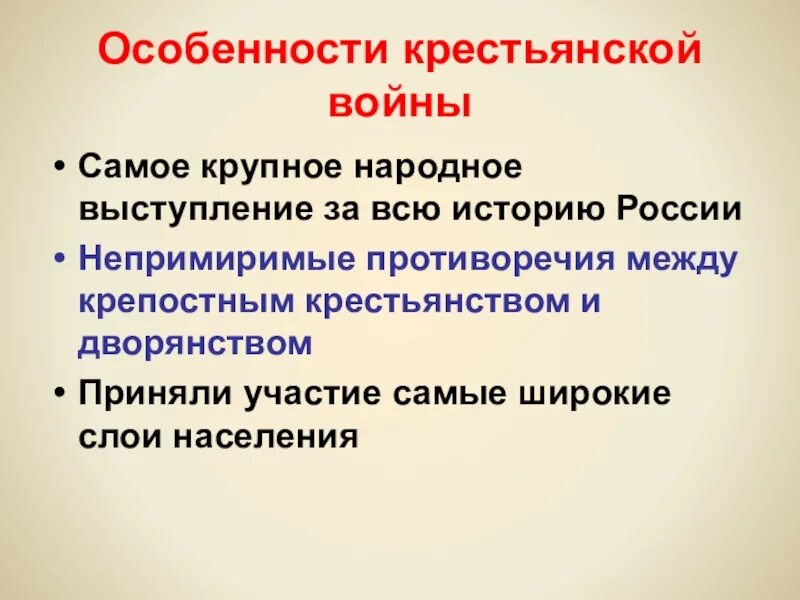 Особенности крестьянской войны

• Самое крупное народное выступление за всю историю России
• Непримиримые противоречия между крепостным крестьянством и дворянством
• Приняли участие самые широкие слои населения